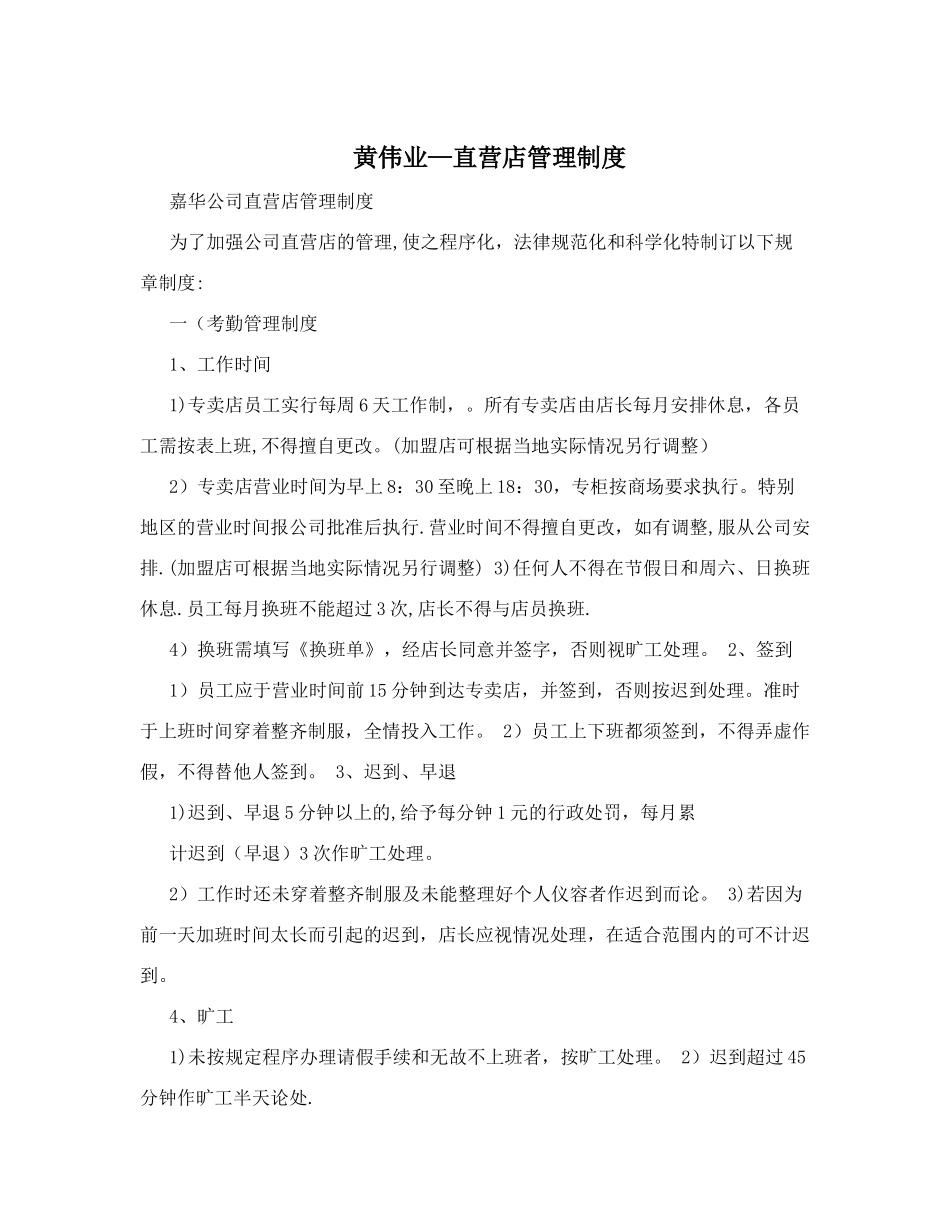 黄伟业—直营店管理制度

嘉华公司直营店管理制度

为了加强公司直营店的管理,使之程序化，法律规范化和科学化特制订以下规章制度:

一（考勤管理制度

1、工作时间

1)专卖店员工实行每周6天工作制，。所有专卖店由店长每月安排休息，各员工需按表上班,不得擅自更改。(加盟店可根据当地实际情况另行调整）

2）专卖店营业时间为早上8：30至晚上18：30，专柜按商场要求执行。特别地区的营业时间报公司批准后执行.营业时间不得擅自更改，如有调整,服从公司安排.(加盟店可根据当地实际情况另行调整) 3)任何人不得在节假日和周六、日换班休息.员工每月换班不能超过3次,店长不得与店员换班.

4）换班需填写《换班单》，经店长同意并签字，否则视旷工处理。 2、签到

1）员工应于营业时间前15分钟到达专卖店，并签到，否则按迟到处理。准时于上班时间穿着整齐制服，全情投入工作。 2）员工上下班都须签到，不得弄虚作假，不得替他人签到。 3、迟到、早退

1)迟到、早退5分钟以上的,给予每分钟1元的行政处罚，每月累

计迟到（早退）3次作旷工处理。

2）工作时还未穿着整齐制服及未能整理好个人仪容者作迟到而论。 3)若因为前一天加班时间太长而引起的迟到，店长应视情况处理，在适合范围内的可不计迟到。

4、旷工

1)未按规定程序办理请假手续和无故不上班者，按旷工处理。 2）迟到超过45分钟作旷工半天论处.